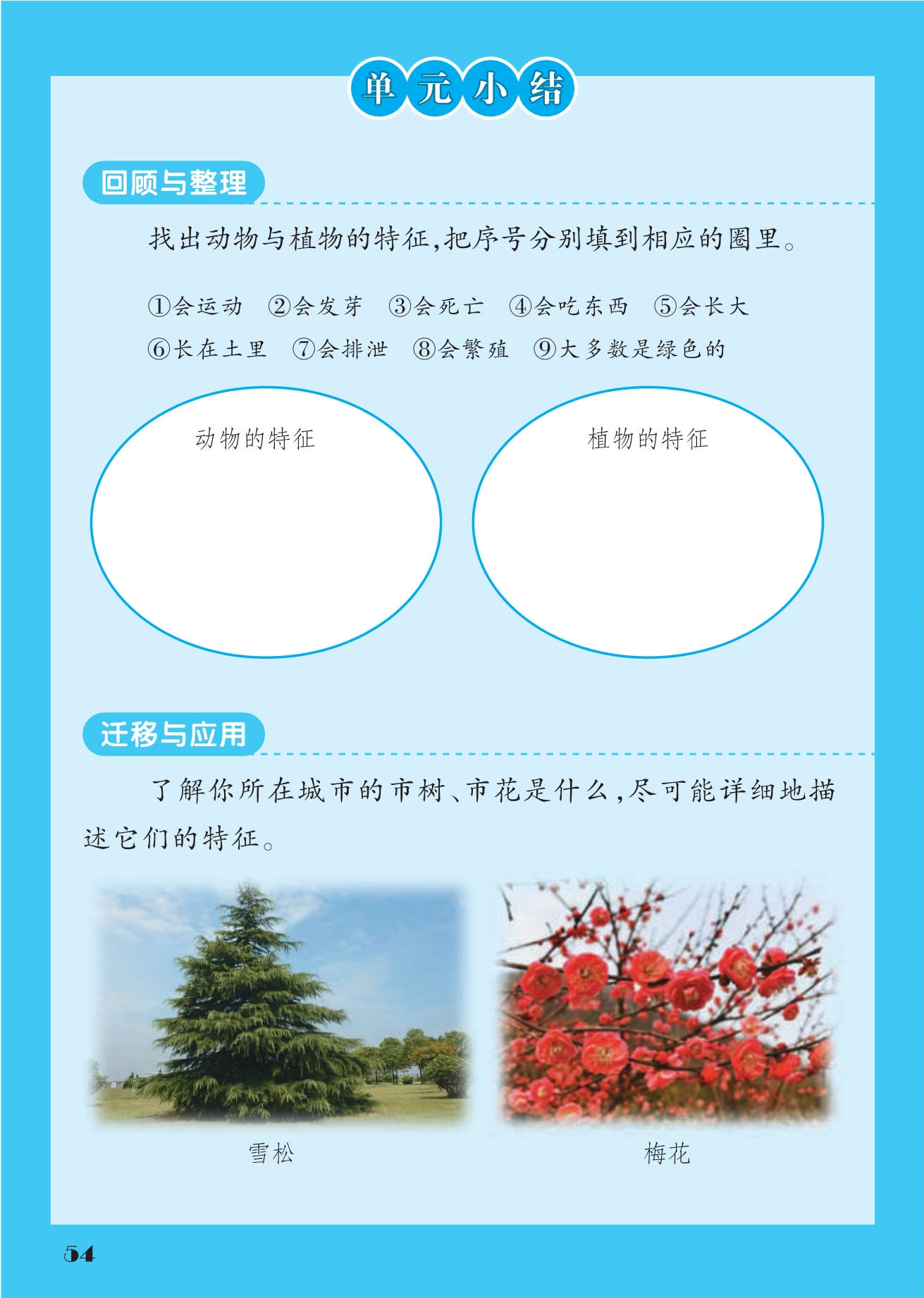 单元小结

回顾与整理

找出动物与植物的特征,把序号分别填到相应的圈里。

①会运动 ②会发芽 ③会死亡 ④会吃东西 ⑤会长大
⑥长在土里 ⑦会排泄 ⑧会繁殖 ⑨大多数是绿色的

动物的特征

植物的特征

迁移与应用

了解你所在城市的市树、市花是什么,尽可能详细地描述它们的特征。

雪松

梅花

54